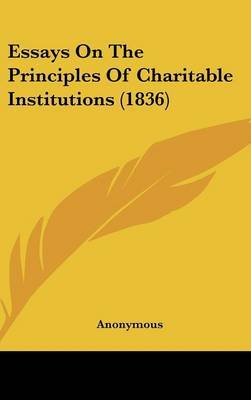 Essays On The Principles Of Charitable Institutions (1836)

Anonymous